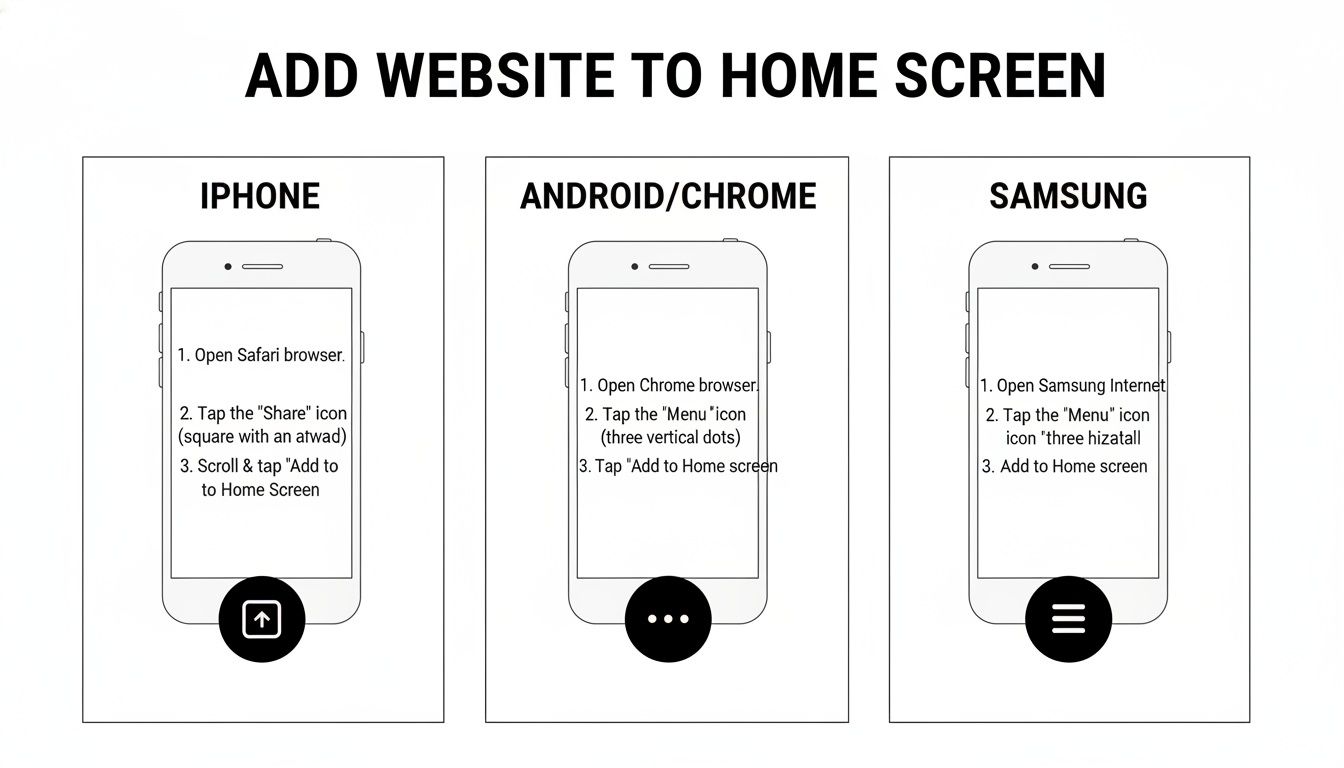 ADD WEBSITE TO HOME SCREEN

IPHONE

1. Open Safari browser.

2. Tap the "Share" icon (square with an atwad)

3. Scroll & tap "Add to to Home Screen

ANDROID/CHROME

1. Open Chrome browser.

2. Tap the "Menu "icon (three vertical dots)

3. Tap "Add to Home screen

SAMSUNG

1. Open Samsung Internet

2. Tap the "Menu" icon icon "three hizatall

3. Add to Home screen